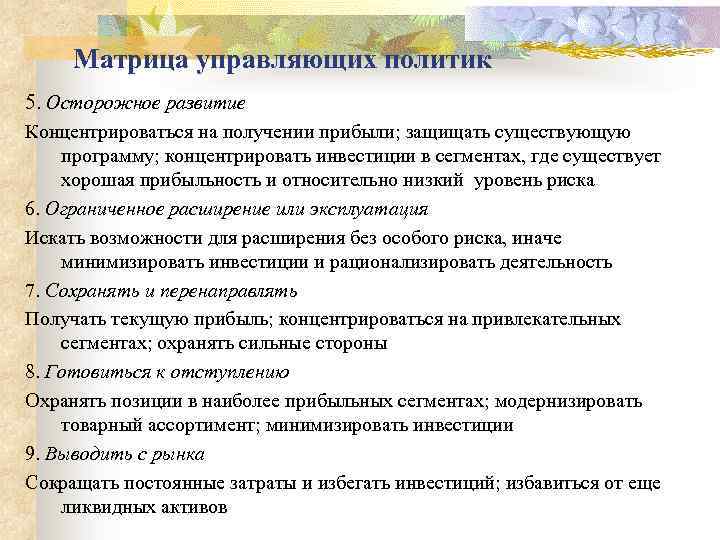 Матрица управляющих политик

5. Осторожное развитие

Концентрироваться на получении прибыли; защищать существующую программу; концентрировать инвестиции в сегментах, где существует хорошая прибыльность и относительно низкий уровень риска

6. Ограниченное расширение или эксплуатация

Искать возможности для расширения без особого риска, иначе минимизировать инвестиции и рационализировать деятельность

7. Сохранять и перенаправлять

Получать текущую прибыль; концентрироваться на привлекательных сегментах; охранять сильные стороны

8. Готовиться к отступлению

Охранять позиции в наиболее прибыльных сегментах; модернизировать товарный ассортимент; минимизировать инвестиции

9. Выводить с рынка

Сокращать постоянные затраты и избегать инвестиций; избавиться от еще ликвидных активов